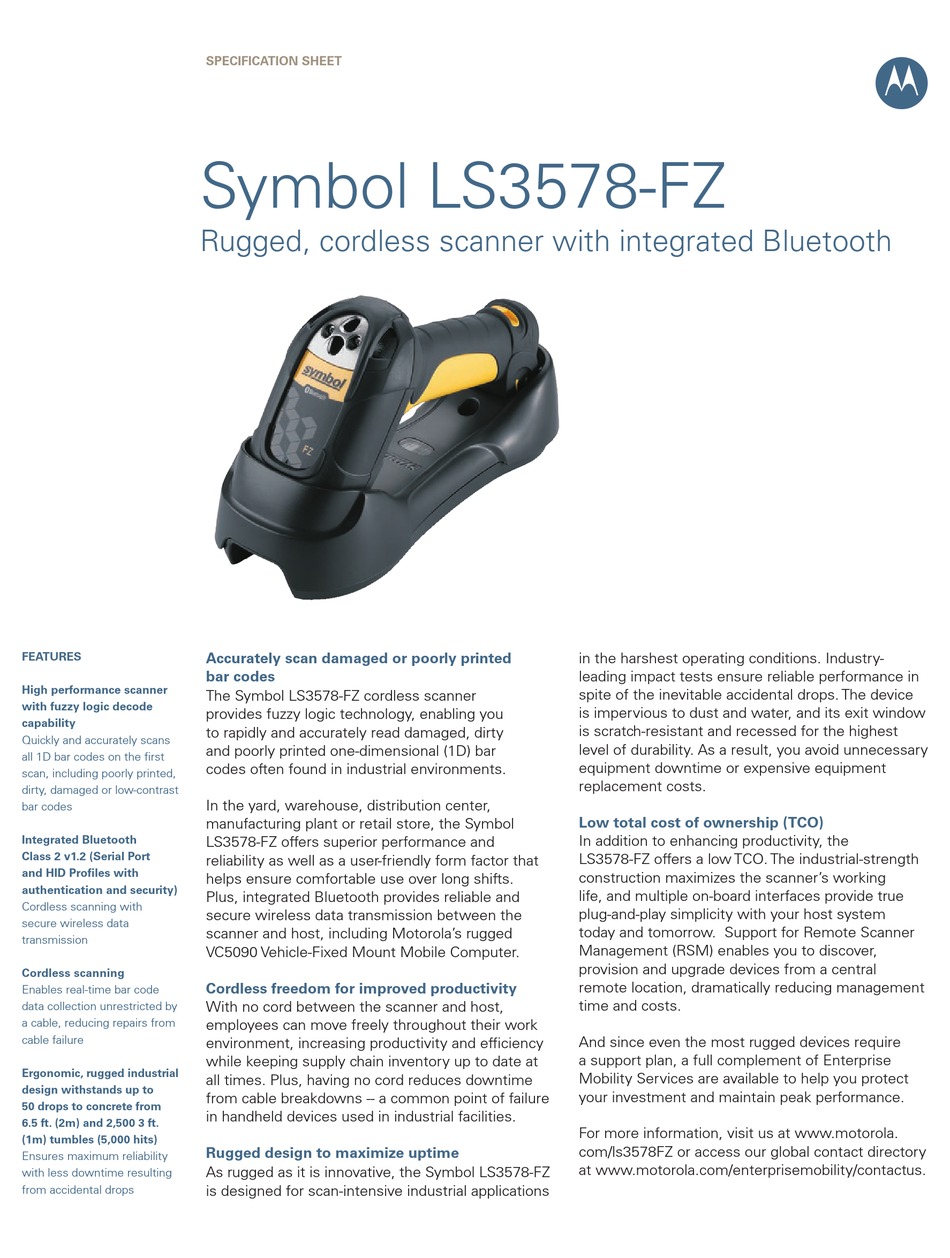 SPECIFICATION SHEET

Symbol LS3578-FZ

Rugged, cordless scanner with integrated Bluetooth

symbol

FZ

FEATURES

High performance scanner with fuzzy logic decode capability
Quickly and accurately scans all 1D bar codes on the first scan, including poorly printed, dirty, damaged or low-contrast bar codes

Integrated Bluetooth Class 2 v1.2 (Serial Port and HID Profiles with authentication and security)
Cordless scanning with secure wireless data transmission

Cordless scanning
Enables real-time bar code data collection unrestricted by a cable, reducing repairs from cable failure

Ergonomic, rugged industrial design withstands up to 50 drops to concrete from 6.5 ft. (2m) and 2,500 3 ft. (1m) tumbles (5,000 hits)
Ensures maximum reliability with less downtime resulting from accidental drops

Accurately scan damaged or poorly printed bar codes
The Symbol LS3578-FZ cordless scanner provides fuzzy logic technology, enabling you to rapidly and accurately read damaged, dirty and poorly printed one-dimensional (1D) bar codes often found in industrial environments.

In the yard, warehouse, distribution center, manufacturing plant or retail store, the Symbol LS3578-FZ offers superior performance and reliability as well as a user-friendly form factor that helps ensure comfortable use over long shifts. Plus, integrated Bluetooth provides reliable and secure wireless data transmission between the scanner and host, including Motorola's rugged VC5090 Vehicle-Fixed Mount Mobile Computer.

Cordless freedom for improved productivity
With no cord between the scanner and host, employees can move freely throughout their work environment, increasing productivity and efficiency while keeping supply chain inventory up to date at all times. Plus, having no cord reduces downtime from cable breakdowns – a common point of failure in handheld devices used in industrial facilities.

Rugged design to maximize uptime
As rugged as it is innovative, the Symbol LS3578-FZ is designed for scan-intensive industrial applications in the harshest operating conditions. Industry-leading impact tests ensure reliable performance in spite of the inevitable accidental drops. The device is impervious to dust and water, and its exit window is scratch-resistant and recessed for the highest level of durability. As a result, you avoid unnecessary equipment downtime or expensive equipment replacement costs.

Low total cost of ownership (TCO)
In addition to enhancing productivity, the LS3578-FZ offers a low TCO. The industrial-strength construction maximizes the scanner's working life, and multiple on-board interfaces provide true plug-and-play simplicity with your host system today and tomorrow. Support for Remote Scanner Management (RSM) enables you to discover, provision and upgrade devices from a central remote location, dramatically reducing management time and costs.

And since even the most rugged devices require a support plan, a full complement of Enterprise Mobility Services are available to help you protect your investment and maintain peak performance.

For more information, visit us at www.motorola.com/ls3578FZ or access our global contact directory at www.motorola.com/enterprisemobility/contactus.